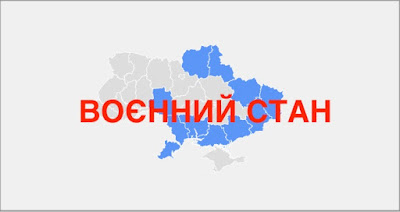 ВОЄННИЙ СТАН